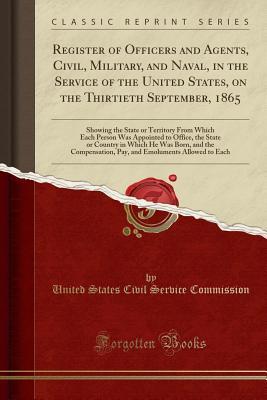 CLASSIC REPRINT SERIES

Register of Officers and Agents, Civil, Military, and Naval, in the Service of the United States, on the Thirtieth September, 1865

Showing the State or Territory From Which Each Person Was Appointed to Office, the State or Country in Which He Was Born, and the Compensation, Pay, and Emoluments Allowed to Each

by
United States Civil Service Commission

Forgotten Books